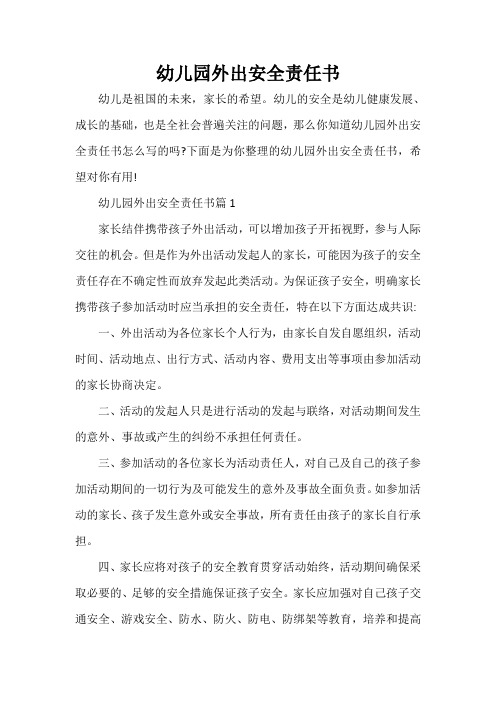 幼儿园外出安全责任书

幼儿是祖国的未来，家长的希望。幼儿的安全是幼儿健康发展、成长的基础，也是全社会普遍关注的问题，那么你知道幼儿园外出安全责任书怎么写的吗?下面是为你整理的幼儿园外出安全责任书，希望对你有用!

幼儿园外出安全责任书篇1

家长结伴携带孩子外出活动，可以增加孩子开拓视野，参与人际交往的机会。但是作为外出活动发起人的家长，可能因为孩子的安全责任存在不确定性而放弃发起此类活动。为保证孩子安全，明确家长携带孩子参加活动时应当承担的安全责任，特在以下方面达成共识:

一、外出活动为各位家长个人行为，由家长自发自愿组织，活动时间、活动地点、出行方式、活动内容、费用支出等事项由参加活动的家长协商决定。

二、活动的发起人只是进行活动的发起与联络，对活动期间发生的意外、事故或产生的纠纷不承担任何责任。

三、参加活动的各位家长为活动责任人，对自己及自己的孩子参加活动期间的一切行为及可能发生的意外及事故全面负责。如参加活动的家长、孩子发生意外或安全事故，所有责任由孩子的家长自行承担。

四、家长应将对孩子的安全教育贯穿活动始终，活动期间确保采取必要的、足够的安全措施保证孩子安全。家长应加强对自己孩子交通安全、游戏安全、防水、防火、防电、防绑架等教育，培养和提高